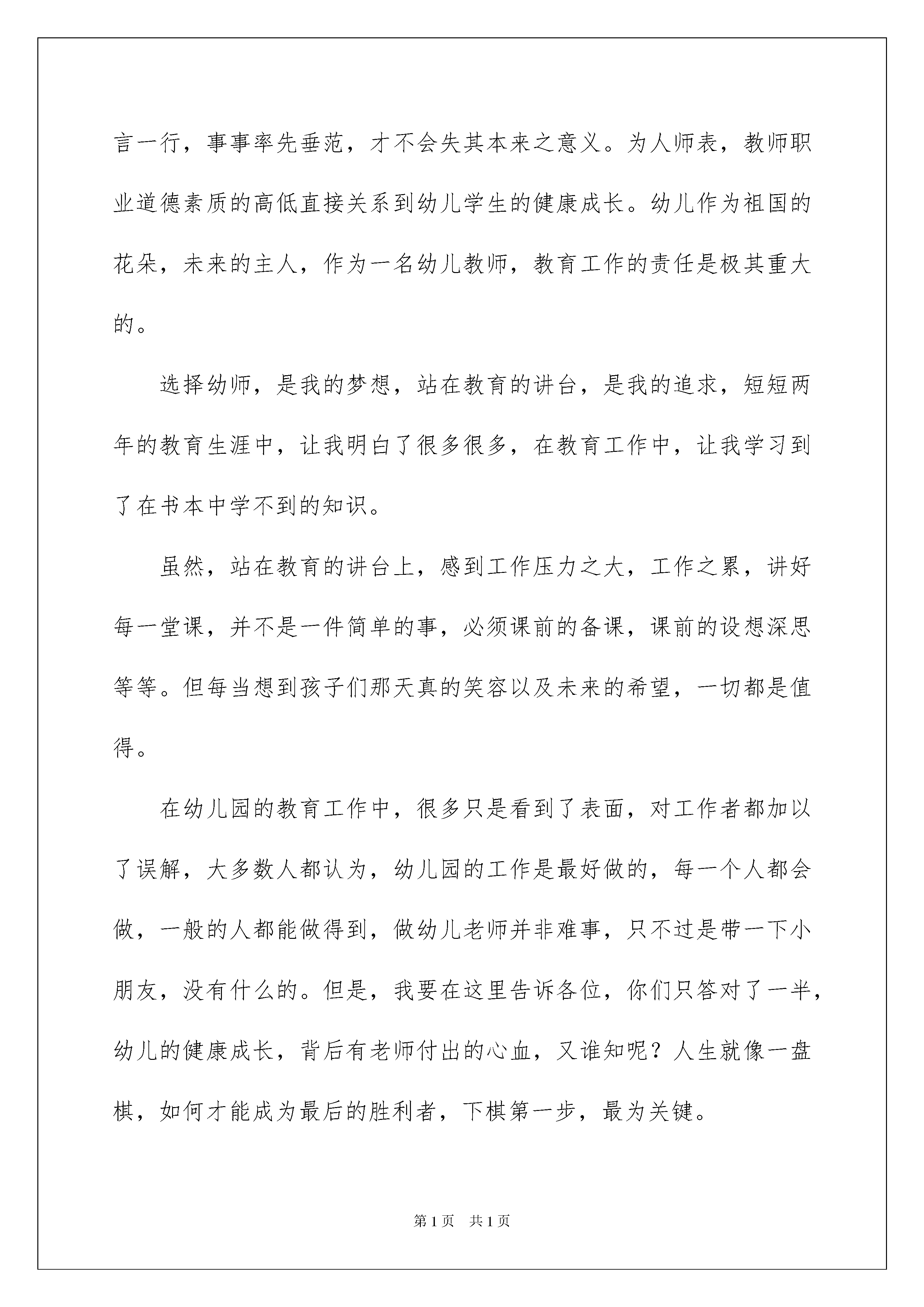 言一行，事事率先垂范，才不会失其本来之意义。为人师表，教师职业道德素质的高低直接关系到幼儿学生的健康成长。幼儿作为祖国的花朵，未来的主人，作为一名幼儿教师，教育工作的责任是极其重大的。

选择幼师，是我的梦想，站在教育的讲台，是我的追求，短短两年的教育生涯中，让我明白了很多很多，在教育工作中，让我学习到了在书本中学不到的知识。

虽然，站在教育的讲台上，感到工作压力之大，工作之累，讲好每一堂课，并不是一件简单的事，必须课前的备课，课前的设想深思等等。但每当想到孩子们那天真的笑容以及未来的希望，一切都是值得。

在幼儿园的教育工作中，很多只是看到了表面，对工作者都加以了误解，大多数人都认为，幼儿园的工作是最好做的，每一个人都会做，一般的人都能做得到，做幼儿老师并非难事，只不过是带一下小朋友，没有什么的。但是，我要在这里告诉各位，你们只答对了一半，幼儿的健康成长，背后有老师付出的心血，又谁知呢？人生就像一盘棋，如何才能成为最后的胜利者，下棋第一步，最为关键。

第1页 共1页